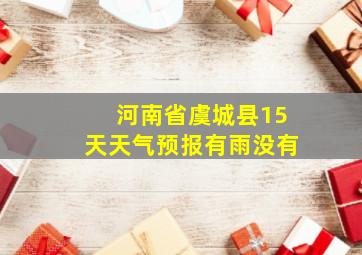 河南省虞城县15天天气预报有雨没有